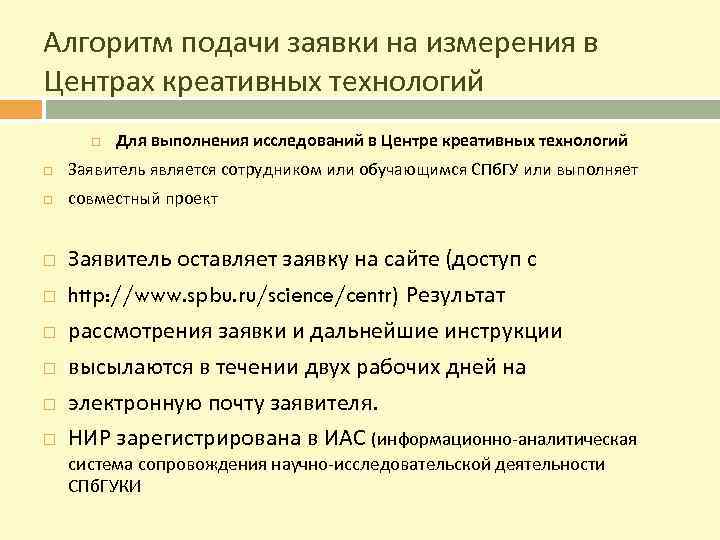 Алгоритм подачи заявки на измерения в Центрах креативных технологий

Для выполнения исследований в Центре креативных технологий

Заявитель является сотрудником или обучающимся СПбГУ или выполняет

совместный проект

Заявитель оставляет заявку на сайте (доступ с

http://www.spbu.ru/science/centr) Результат

рассмотрения заявки и дальнейшие инструкции

высылаются в течении двух рабочих дней на

электронную почту заявителя.

НИР зарегистрирована в ИАС (информационно-аналитическая система сопровождения научно-исследовательской деятельности СПбГУКИ